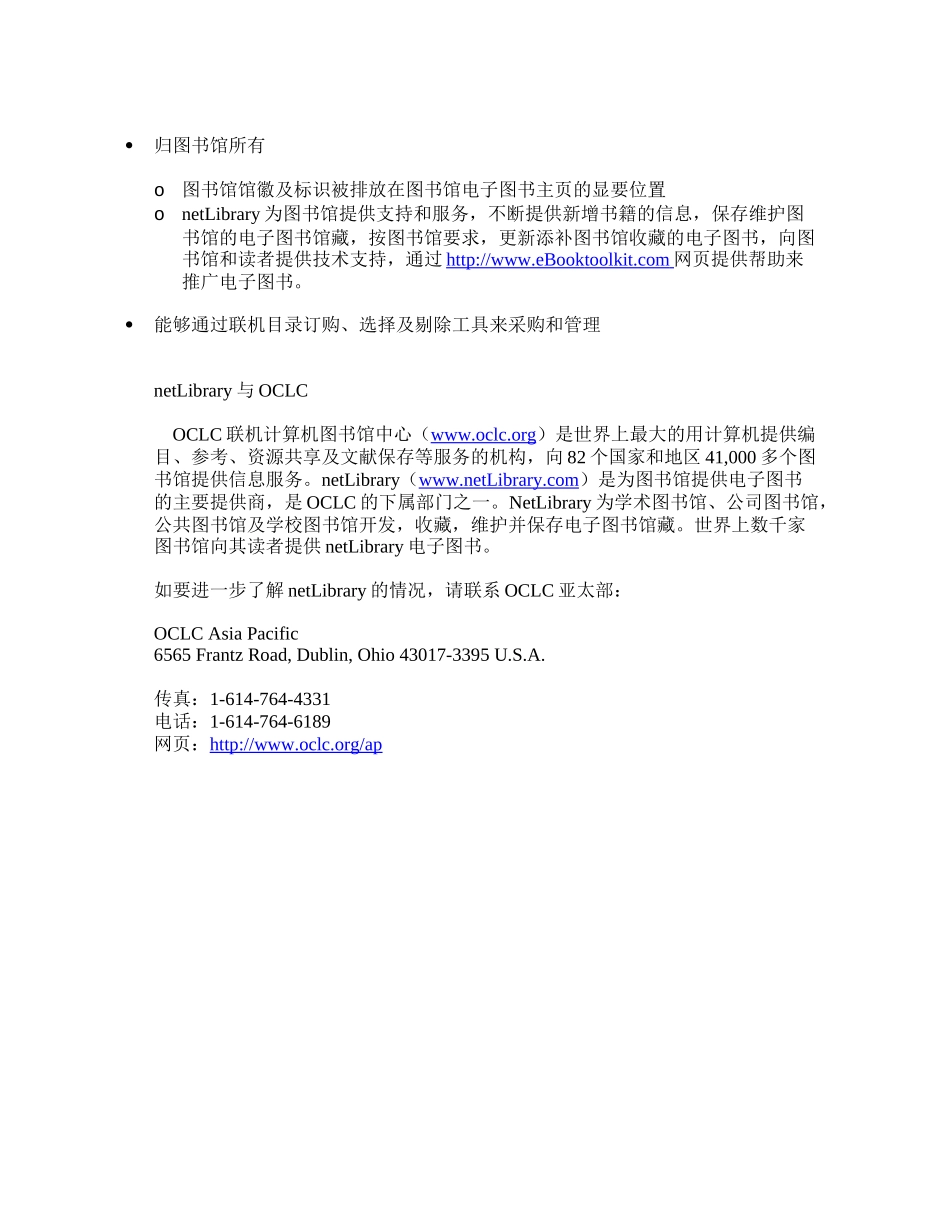 • 归图书馆所有

o 图书馆馆徽及标识被排放在图书馆电子图书主页的显要位置
o netLibrary 为图书馆提供支持和服务，不断提供新增书籍的信息，保存维护图书馆的电子图书馆藏，按图书馆要求，更新添补图书馆收藏的电子图书，向图书馆和读者提供技术支持，通过 http://www.eBooktoolkit.com 网页提供帮助来推广电子图书。

• 能够通过联机目录订购、选择及剔除工具来采购和管理

netLibrary 与 OCLC

OCLC 联机计算机图书馆中心（www.oclc.org）是世界上最大的用计算机提供编目、参考、资源共享及文献保存等服务的机构，向 82 个国家和地区 41,000 多个图书馆提供信息服务。netLibrary（www.netLibrary.com）是为图书馆提供电子图书的主要提供商，是 OCLC 的下属部门之一。NetLibrary 为学术图书馆、公司图书馆，公共图书馆及学校图书馆开发，收藏，维护并保存电子图书馆藏。世界上数千家图书馆向其读者提供 netLibrary 电子图书。

如要进一步了解 netLibrary 的情况，请联系 OCLC 亚太部：

OCLC Asia Pacific
6565 Frantz Road, Dublin, Ohio 43017-3395 U.S.A.

传真：1-614-764-4331
电话：1-614-764-6189
网页：http://www.oclc.org/ap